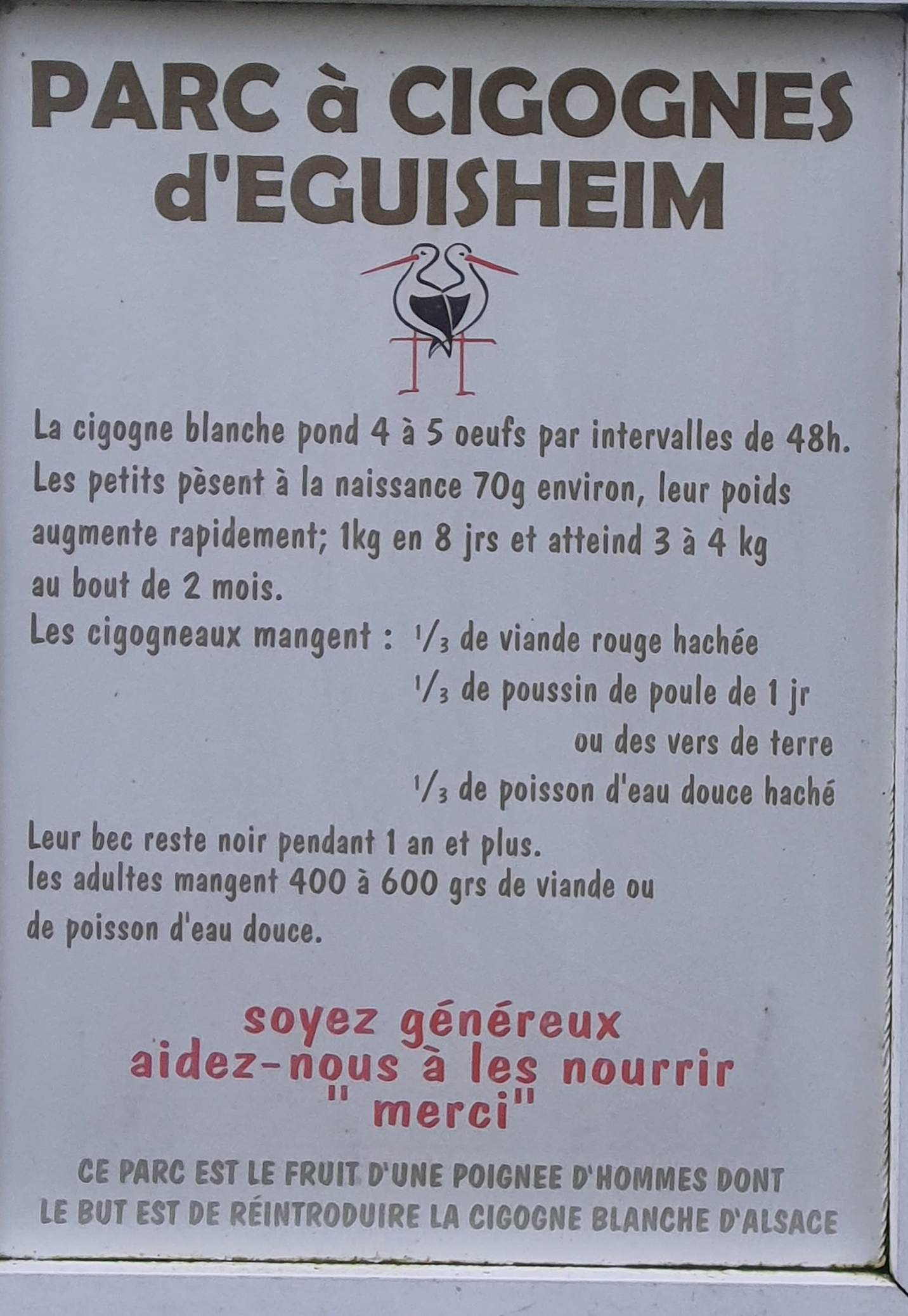 PARC à CIGOGNES
d'EGUISHEIM

La cigogne blanche pond 4 à 5 oeufs par intervalles de 48h. Les petits pèsent à la naissance 70g environ, leur poids augmente rapidement; 1kg en 8 jrs et atteind 3 à 4 kg au bout de 2 mois.

Les cigogneaux mangent : $\frac{1}{3}$ de viande rouge hachée
$\frac{1}{3}$ de poussin de poule de 1 jr
ou des vers de terre
$\frac{1}{3}$ de poisson d'eau douce haché

Leur bec reste noir pendant 1 an et plus.
les adultes mangent 400 à 600 grs de viande ou de poisson d'eau douce.

soyez généreux
aidez-nous à les nourrir
" merci"

CE PARC EST LE FRUIT D'UNE POIGNEE D'HOMMES DONT LE BUT EST DE RÉINTRODUIRE LA CIGOGNE BLANCHE D'ALSACE